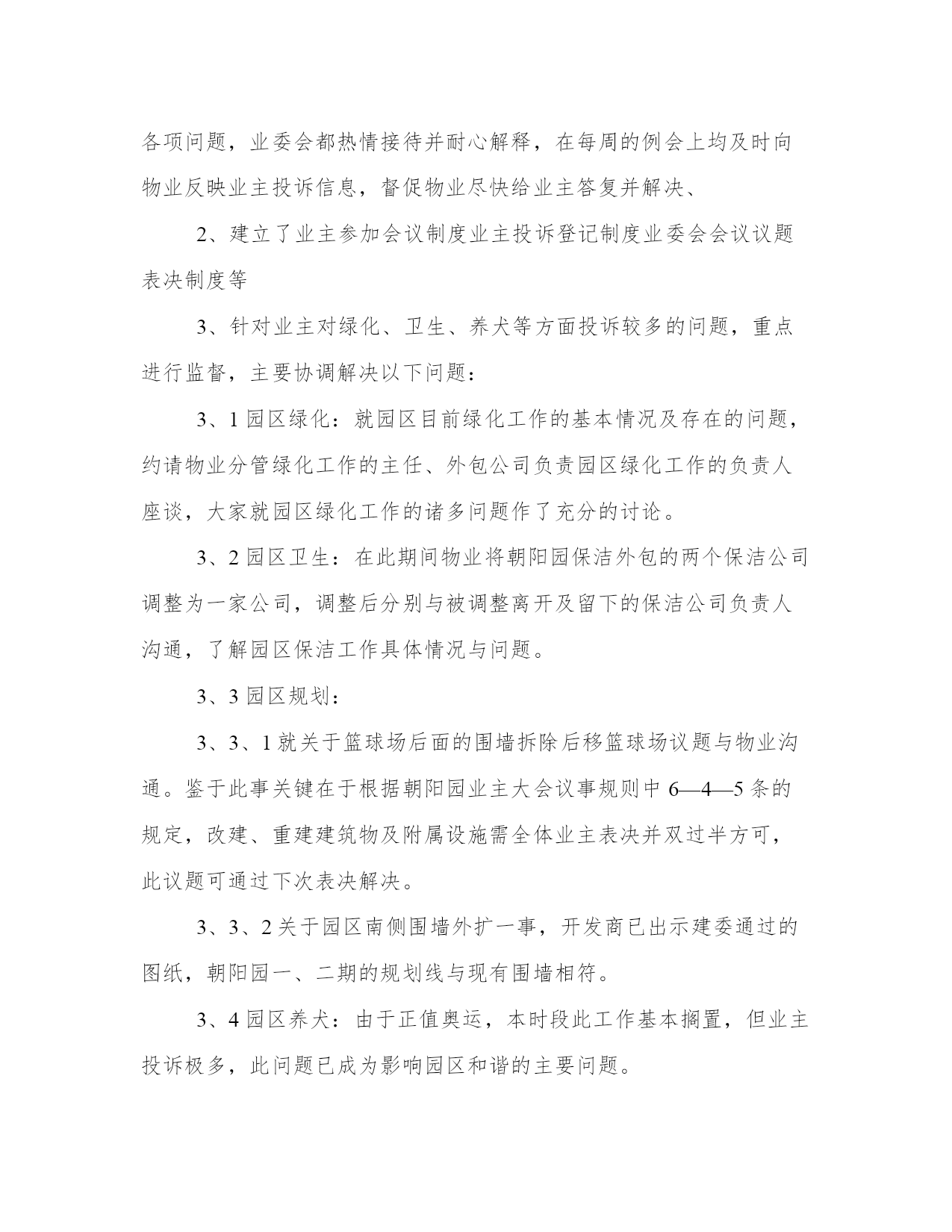 各项问题，业委会都热情接待并耐心解释，在每周的例会上均及时向物业反映业主投诉信息，督促物业尽快给业主答复并解决、

2、建立了业主参加会议制度业主投诉登记制度业委会会议议题表决制度等

3、针对业主对绿化、卫生、养犬等方面投诉较多的问题，重点进行监督，主要协调解决以下问题：

3、1 园区绿化：就园区目前绿化工作的基本情况及存在的问题，约请物业分管绿化工作的主任、外包公司负责园区绿化工作的负责人座谈，大家就园区绿化工作的诸多问题作了充分的讨论。

3、2 园区卫生：在此期间物业将朝阳园保洁外包的两个保洁公司调整为一家公司，调整后分别与被调整离开及留下的保洁公司负责人沟通，了解园区保洁工作具体情况与问题。

3、3 园区规划：

3、3、1 就关于篮球场后面的围墙拆除后移篮球场议题与物业沟通。鉴于此事关键在于根据朝阳园业主大会议事规则中 6—4—5 条的规定，改建、重建建筑物及附属设施需全体业主表决并双过半方可，此议题可通过下次表决解决。

3、3、2 关于园区南侧围墙外扩一事，开发商已出示建委通过的图纸，朝阳园一、二期的规划线与现有围墙相符。

3、4 园区养犬：由于正值奥运，本时段此工作基本搁置，但业主投诉极多，此问题已成为影响园区和谐的主要问题。